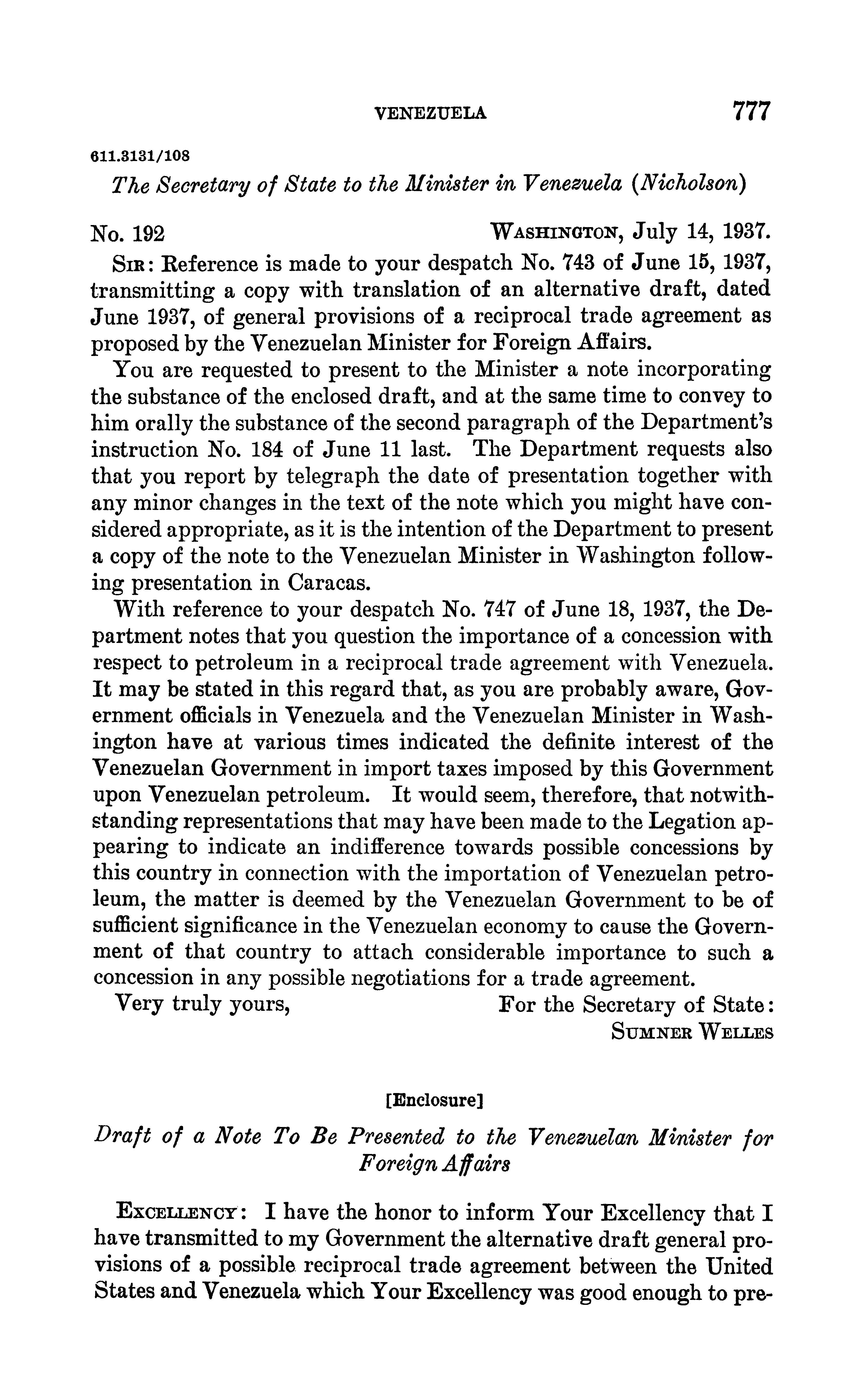 VENEZUELA 777

611.3131/108

The Secretary of State to the Minister in Venezuela (Nicholson)

No. 192 WASHINGTON, July 14, 1937.

SIR: Reference is made to your despatch No. 743 of June 15, 1937, transmitting a copy with translation of an alternative draft, dated June 1937, of general provisions of a reciprocal trade agreement as proposed by the Venezuelan Minister for Foreign Affairs.

You are requested to present to the Minister a note incorporating the substance of the enclosed draft, and at the same time to convey to him orally the substance of the second paragraph of the Department's instruction No. 184 of June 11 last. The Department requests also that you report by telegraph the date of presentation together with any minor changes in the text of the note which you might have considered appropriate, as it is the intention of the Department to present a copy of the note to the Venezuelan Minister in Washington following presentation in Caracas.

With reference to your despatch No. 747 of June 18, 1937, the Department notes that you question the importance of a concession with respect to petroleum in a reciprocal trade agreement with Venezuela. It may be stated in this regard that, as you are probably aware, Government officials in Venezuela and the Venezuelan Minister in Washington have at various times indicated the definite interest of the Venezuelan Government in import taxes imposed by this Government upon Venezuelan petroleum. It would seem, therefore, that notwithstanding representations that may have been made to the Legation appearing to indicate an indifference towards possible concessions by this country in connection with the importation of Venezuelan petroleum, the matter is deemed by the Venezuelan Government to be of sufficient significance in the Venezuelan economy to cause the Government of that country to attach considerable importance to such a concession in any possible negotiations for a trade agreement.

Very truly yours, For the Secretary of State:
SUMNER WELLES

[Enclosure]

Draft of a Note To Be Presented to the Venezuelan Minister for Foreign Affairs

EXCELLENCY: I have the honor to inform Your Excellency that I have transmitted to my Government the alternative draft general provisions of a possible reciprocal trade agreement between the United States and Venezuela which Your Excellency was good enough to pre-